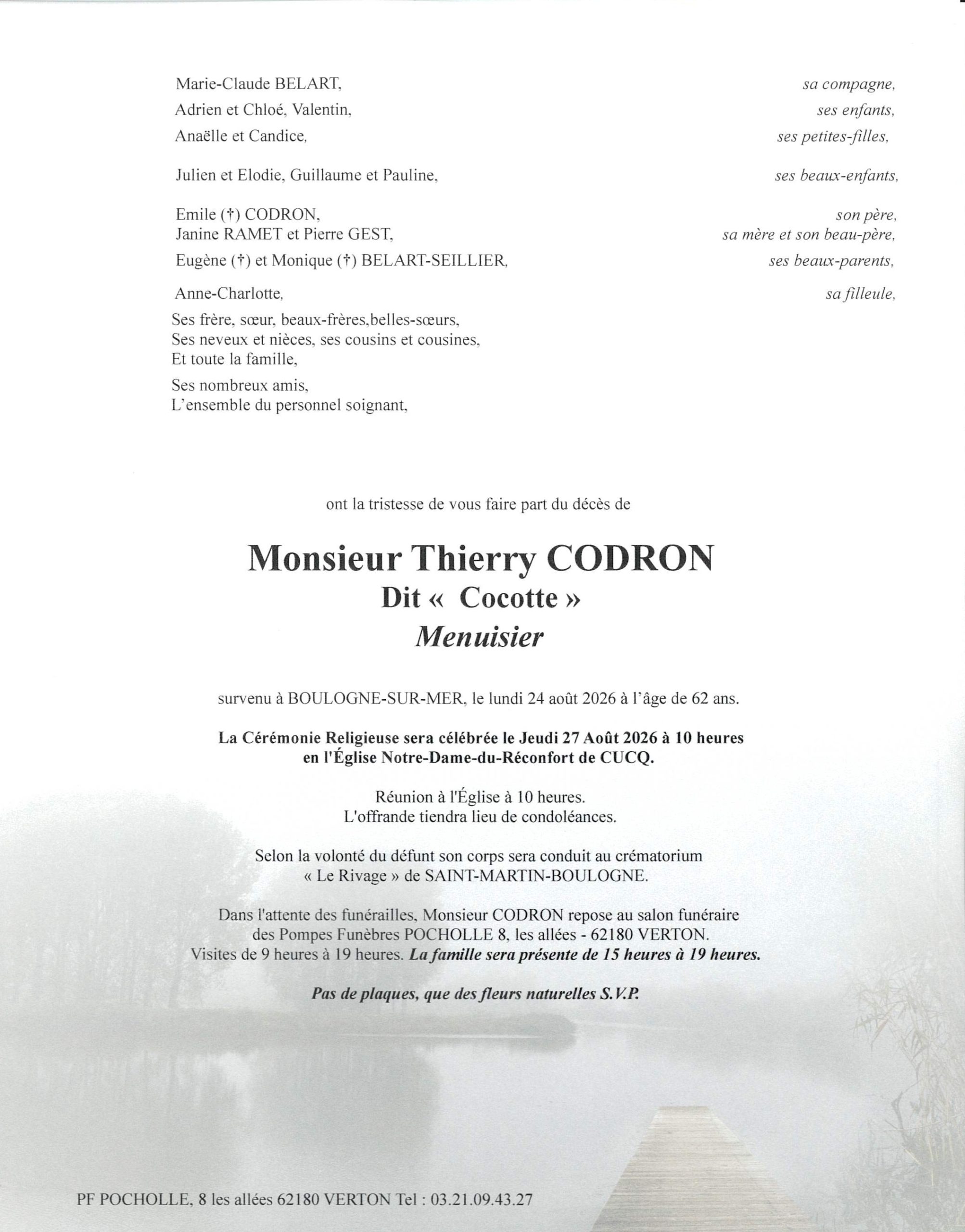 Marie-Claude BELART, sa compagne,
Adrien et Chloé, Valentin, ses enfants,
Anaëlle et Candice, ses petites-filles,

Julien et Elodie, Guillaume et Pauline, ses beaux-enfants,

Emile (†) CODRON, son père,
Janine RAMET et Pierre GEST, sa mère et son beau-père,
Eugène (†) et Monique (†) BELART-SEILLIER, ses beaux-parents,

Anne-Charlotte, sa filleule,

Ses frère, sœur, beaux-frères,belles-sœurs,
Ses neveux et nièces, ses cousins et cousines,
Et toute la famille,

Ses nombreux amis,
L'ensemble du personnel soignant,

ont la tristesse de vous faire part du décès de

Monsieur Thierry CODRON
Dit « Cocotte »
Menuisier

survenu à BOULOGNE-SUR-MER, le lundi 24 août 2026 à l'âge de 62 ans.

La Cérémonie Religieuse sera célébrée le Jeudi 27 Août 2026 à 10 heures en l'Église Notre-Dame-du-Réconfort de CUCQ.

Réunion à l'Église à 10 heures.
L'offrande tiendra lieu de condoléances.

Selon la volonté du défunt son corps sera conduit au crématorium « Le Rivage » de SAINT-MARTIN-BOULOGNE.

Dans l'attente des funérailles, Monsieur CODRON repose au salon funéraire des Pompes Funèbres POCHOLLE 8, les allées - 62180 VERTON.
Visites de 9 heures à 19 heures. La famille sera présente de 15 heures à 19 heures.

Pas de plaques, que des fleurs naturelles S.V.P.

PF POCHOLLE, 8 les allées 62180 VERTON Tel : 03.21.09.43.27